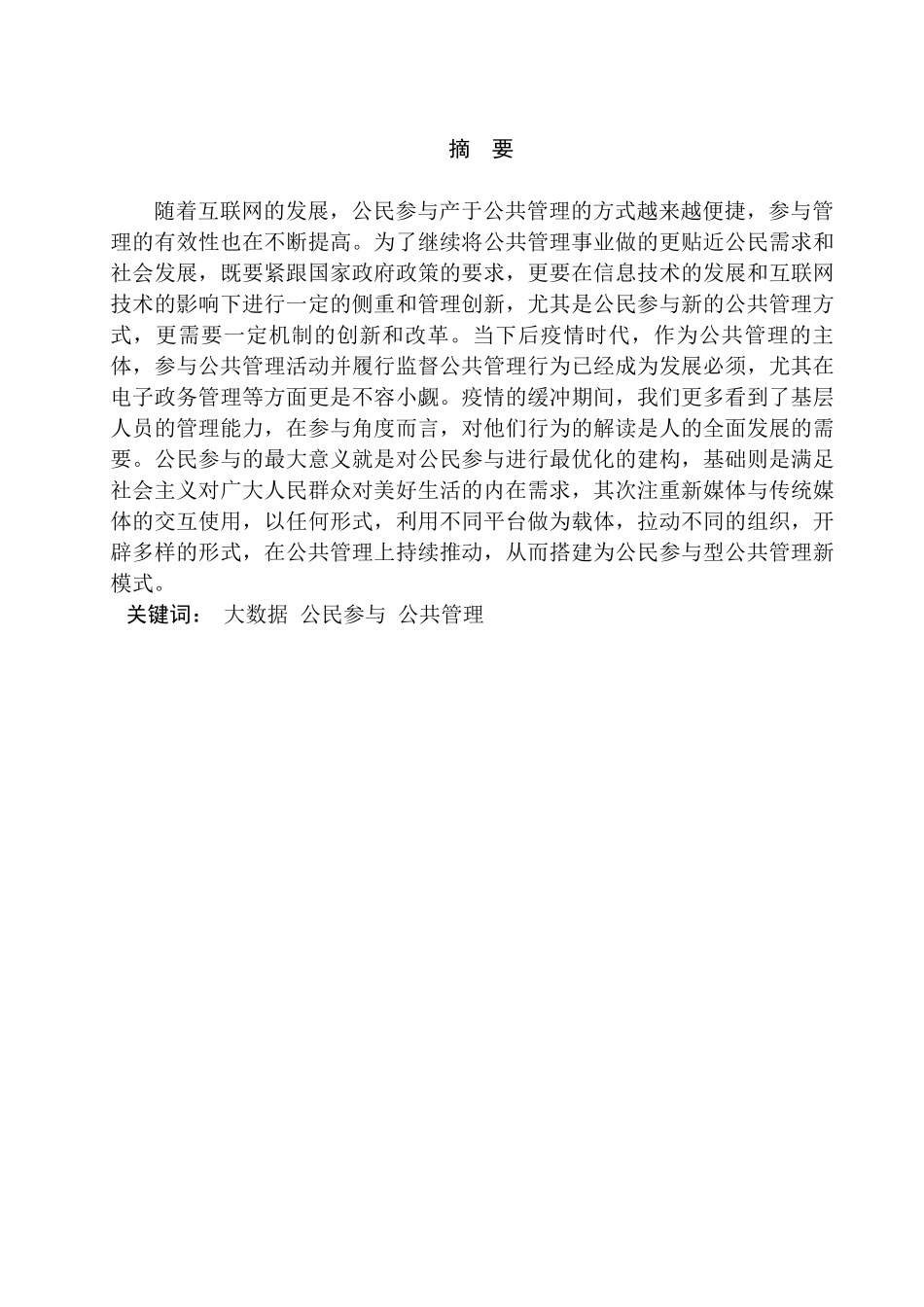 摘　要

随着互联网的发展，公民参与产于公共管理的方式越来越便捷，参与管理的有效性也在不断提高。为了继续将公共管理事业做的更贴近公民需求和社会发展，既要紧跟国家政府政策的要求，更要在信息技术的发展和互联网技术的影响下进行一定的侧重和管理创新，尤其是公民参与新的公共管理方式，更需要一定机制的创新和改革。当下后疫情时代，作为公共管理的主体，参与公共管理活动并履行监督公共管理行为已经成为发展必须，尤其在电子政务管理等方面更是不容小觑。疫情的缓冲期间，我们更多看到了基层人员的管理能力，在参与角度而言，对他们行为的解读是人的全面发展的需要。公民参与的最大意义就是对公民参与进行最优化的建构，基础则是满足社会主义对广大人民群众对美好生活的内在需求，其次注重新媒体与传统媒体的交互使用，以任何形式，利用不同平台做为载体，拉动不同的组织，开辟多样的形式，在公共管理上持续推动，从而搭建为公民参与型公共管理新模式。

关键词：　大数据　公民参与　公共管理